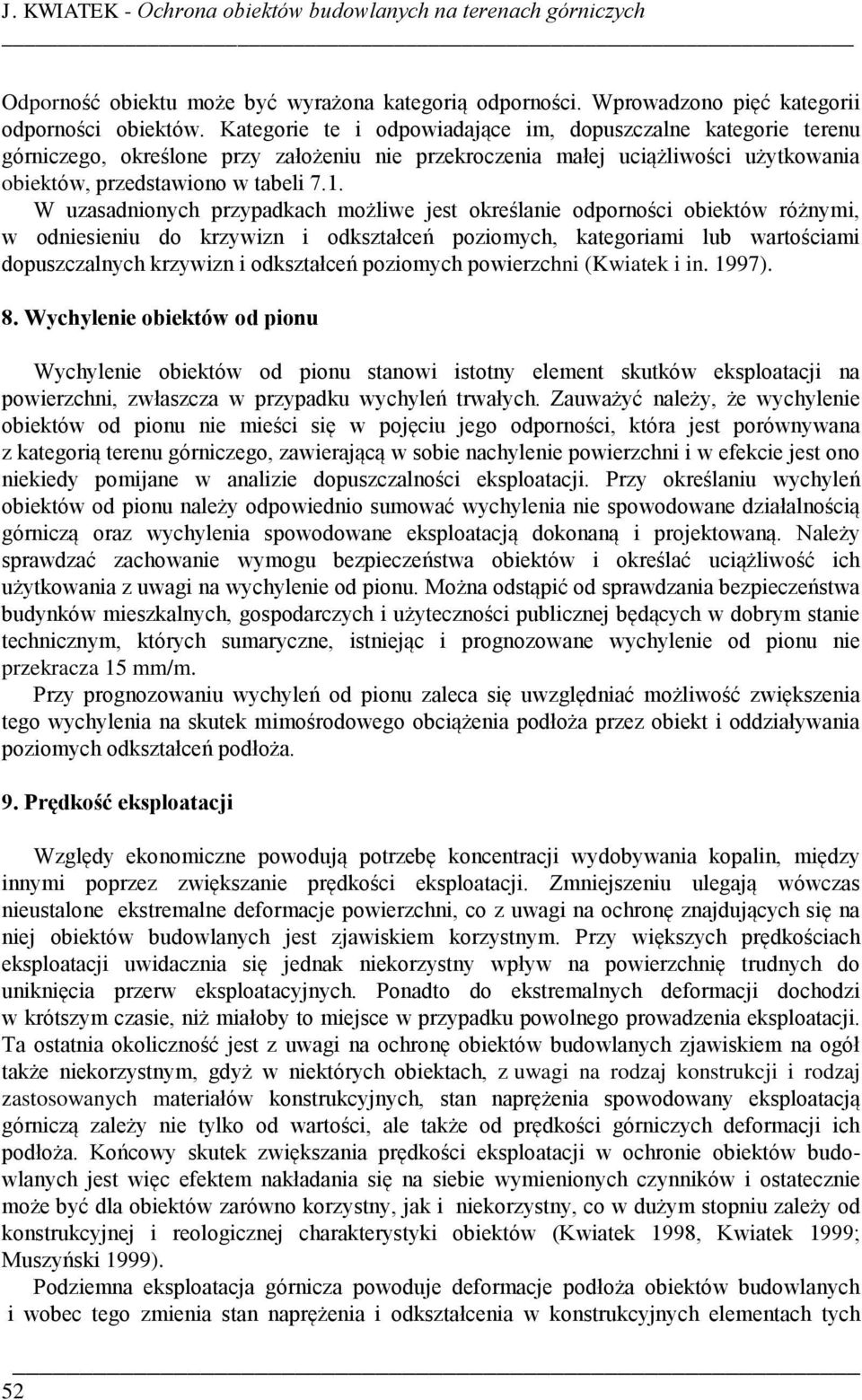 J. KWIATEK - Ochrona obiektów budowlanych na terenach górniczych

Odporność obiektu może być wyrażona kategorią odporności. Wprowadzono pięć kategorii odporności obiektów. Kategorie te i odpowiadające im, dopuszczalne kategorie terenu górniczego, określone przy założeniu nie przekroczenia małej uciążliwości użytkowania obiektów, przedstawiono w tabeli 7.1.

W uzasadnionych przypadkach możliwe jest określanie odporności obiektów różnymi, w odniesieniu do krzywizn i odkształceń poziomych, kategoriami lub wartościami dopuszczalnych krzywizn i odkształceń poziomych powierzchni (Kwiatek i in. 1997).

8. Wychylenie obiektów od pionu

Wychylenie obiektów od pionu stanowi istotny element skutków eksploatacji na powierzchni, zwłaszcza w przypadku wychyleń trwałych. Zauważyć należy, że wychylenie obiektów od pionu nie mieści się w pojęciu jego odporności, która jest porównywana z kategorią terenu górniczego, zawierającą w sobie nachylenie powierzchni i w efekcie jest ono niekiedy pomijane w analizie dopuszczalności eksploatacji. Przy określaniu wychyleń obiektów od pionu należy odpowiednio sumować wychylenia nie spowodowane działalnością górniczą oraz wychylenia spowodowane eksploatacją dokonaną i projektowaną. Należy sprawdzać zachowanie wymogu bezpieczeństwa obiektów i określać uciążliwość ich użytkowania z uwagi na wychylenie od pionu. Można odstąpić od sprawdzania bezpieczeństwa budynków mieszkalnych, gospodarczych i użyteczności publicznej będących w dobrym stanie technicznym, których sumaryczne, istniejąc i prognozowane wychylenie od pionu nie przekracza 15 mm/m.

Przy prognozowaniu wychyleń od pionu zaleca się uwzględniać możliwość zwiększenia tego wychylenia na skutek mimośrodowego obciążenia podłoża przez obiekt i oddziaływania poziomych odkształceń podłoża.

9. Prędkość eksploatacji

Względy ekonomiczne powodują potrzebę koncentracji wydobywania kopalin, między innymi poprzez zwiększanie prędkości eksploatacji. Zmniejszeniu ulegają wówczas nieustalone ekstremalne deformacje powierzchni, co z uwagi na ochronę znajdujących się na niej obiektów budowlanych jest zjawiskiem korzystnym. Przy większych prędkościach eksploatacji uwidacznia się jednak niekorzystny wpływ na powierzchnię trudnych do uniknięcia przerw eksploatacyjnych. Ponadto do ekstremalnych deformacji dochodzi w krótszym czasie, niż miałoby to miejsce w przypadku powolnego prowadzenia eksploatacji. Ta ostatnia okoliczność jest z uwagi na ochronę obiektów budowlanych zjawiskiem na ogół także niekorzystnym, gdyż w niektórych obiektach, z uwagi na rodzaj konstrukcji i rodzaj zastosowanych materiałów konstrukcyjnych, stan naprężenia spowodowany eksploatacją górniczą zależy nie tylko od wartości, ale także od prędkości górniczych deformacji ich podłoża. Końcowy skutek zwiększania prędkości eksploatacji w ochronie obiektów budowlanych jest więc efektem nakładania się na siebie wymienionych czynników i ostatecznie może być dla obiektów zarówno korzystny, jak i niekorzystny, co w dużym stopniu zależy od konstrukcyjnej i reologicznej charakterystyki obiektów (Kwiatek 1998, Kwiatek 1999; Muszyński 1999).

Podziemna eksploatacja górnicza powoduje deformacje podłoża obiektów budowlanych i wobec tego zmienia stan naprężenia i odkształcenia w konstrukcyjnych elementach tych

52